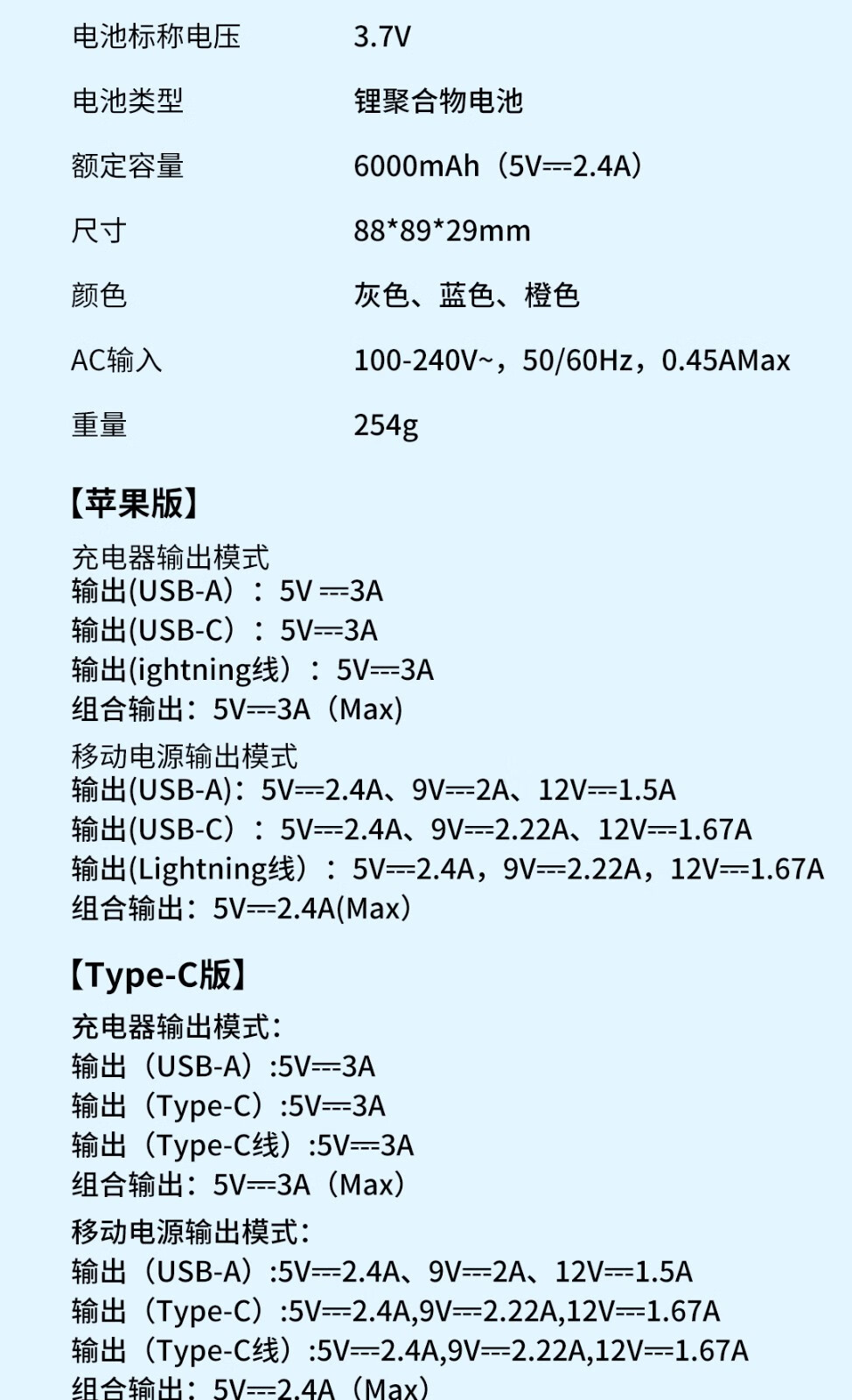 | 电池标称电压 | 3.7V |
|---|---|
| 电池类型 | 锂聚合物电池 |
| 额定容量 | 6000mAh（5V⎓2.4A） |
| 尺寸 | 88*89*29mm |
| 颜色 | 灰色、蓝色、橙色 |
| AC输入 | 100-240V~，50/60Hz，0.45AMax |
| 重量 | 254g |

【苹果版】

充电器输出模式
输出(USB-A)：5V ⎓3A
输出(USB-C)：5V⎓3A
输出(ightning线)：5V⎓3A
组合输出：5V⎓3A（Max)

移动电源输出模式
输出(USB-A)：5V⎓2.4A、9V⎓2A、12V⎓1.5A
输出(USB-C)：5V⎓2.4A、9V⎓2.22A、12V⎓1.67A
输出(Lightning线)：5V⎓2.4A，9V⎓2.22A，12V⎓1.67A
组合输出：5V⎓2.4A(Max)

【Type-C版】

充电器输出模式：
输出（USB-A）:5V⎓3A
输出（Type-C）:5V⎓3A
输出（Type-C线）:5V⎓3A
组合输出：5V⎓3A（Max）

移动电源输出模式：
输出（USB-A）:5V⎓2.4A、9V⎓2A、12V⎓1.5A
输出（Type-C）:5V⎓2.4A,9V⎓2.22A,12V⎓1.67A
输出（Type-C线）:5V⎓2.4A,9V⎓2.22A,12V⎓1.67A
组合输出：5V⎓2.4A（Max）